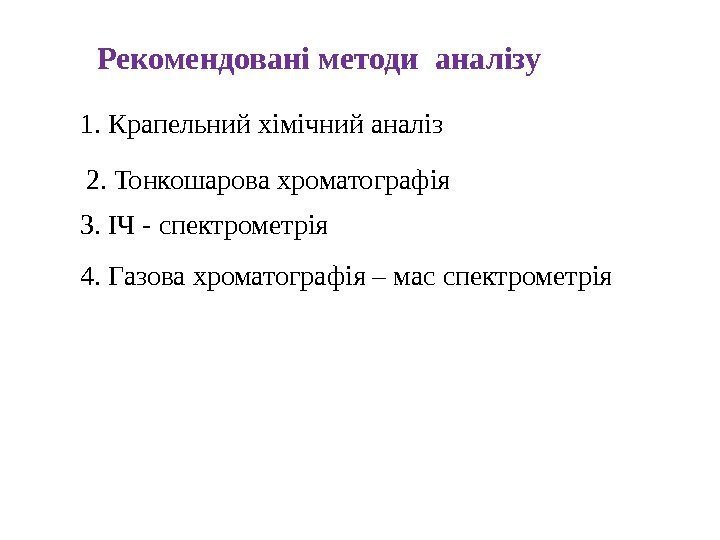 Рекомендовані методи аналізу

1. Крапельний хімічний аналіз

2. Тонкошарова хроматографія

3. ІЧ - спектрометрія

4. Газова хроматографія – мас спектрометрія